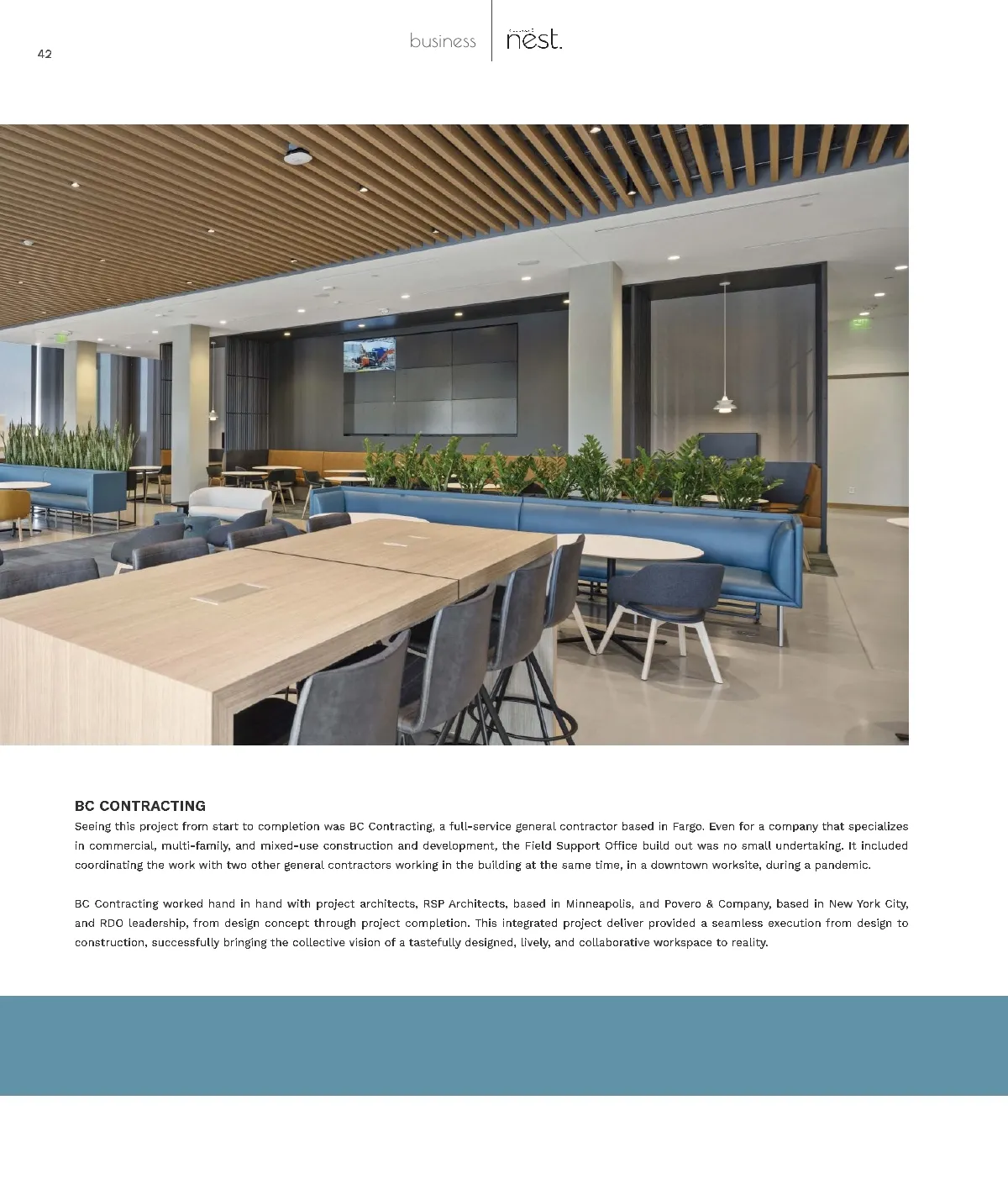 42

business

nest.

BC CONTRACTING

Seeing this project from start to completion was BC Contracting, a full-service general contractor based in Fargo. Even for a company that specializes in commercial, multi-family, and mixed-use construction and development, the Field Support Office build out was no small undertaking. It included coordinating the work with two other general contractors working in the building at the same time, in a downtown worksite, during a pandemic.

BC Contracting worked hand in hand with project architects, RSP Architects, based in Minneapolis, and Povero & Company, based in New York City, and RDO leadership, from design concept through project completion. This integrated project deliver provided a seamless execution from design to construction, successfully bringing the collective vision of a tastefully designed, lively, and collaborative workspace to reality.